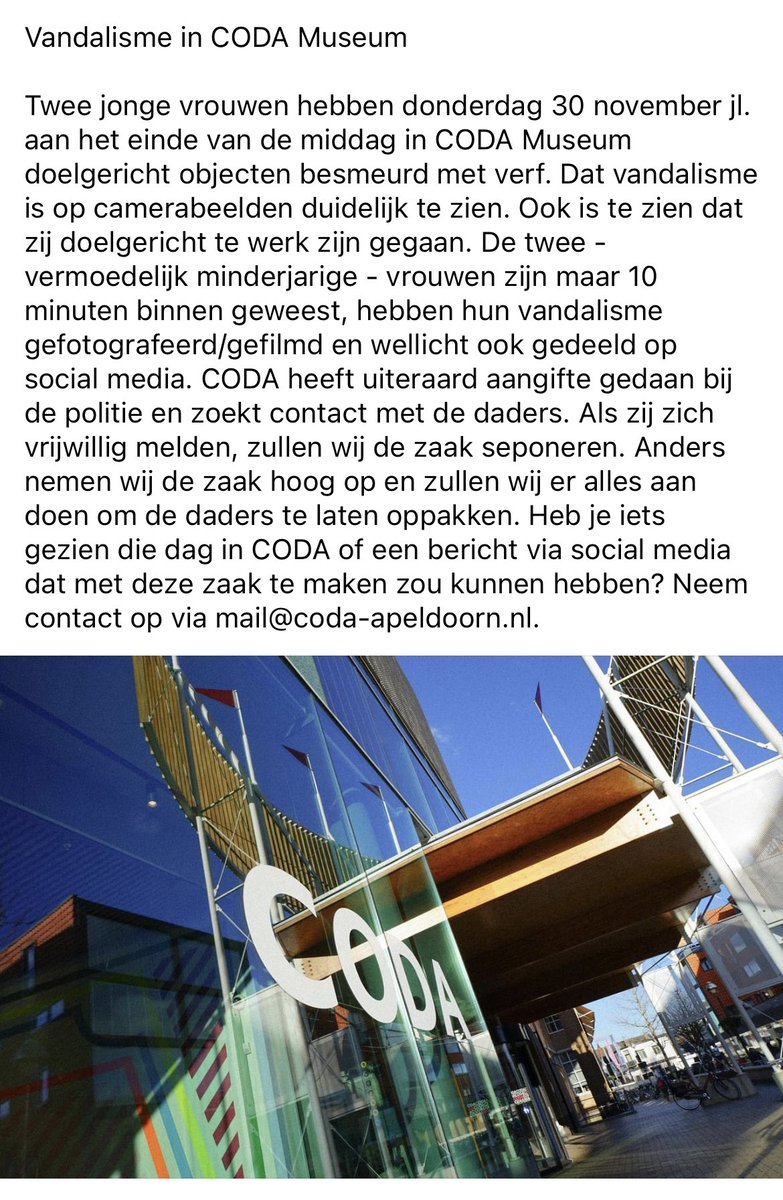 Vandalisme in CODA Museum

Twee jonge vrouwen hebben donderdag 30 november jl. aan het einde van de middag in CODA Museum doelgericht objecten besmeurd met verf. Dat vandalisme is op camerabeelden duidelijk te zien. Ook is te zien dat zij doelgericht te werk zijn gegaan. De twee - vermoedelijk minderjarige - vrouwen zijn maar 10 minuten binnen geweest, hebben hun vandalisme gefotografeerd/gefilmd en wellicht ook gedeeld op social media. CODA heeft uiteraard aangifte gedaan bij de politie en zoekt contact met de daders. Als zij zich vrijwillig melden, zullen wij de zaak seponeren. Anders nemen wij de zaak hoog op en zullen wij er alles aan doen om de daders te laten oppakken. Heb je iets gezien die dag in CODA of een bericht via social media dat met deze zaak te maken zou kunnen hebben? Neem contact op via mail@coda-apeldoorn.nl.

CODA